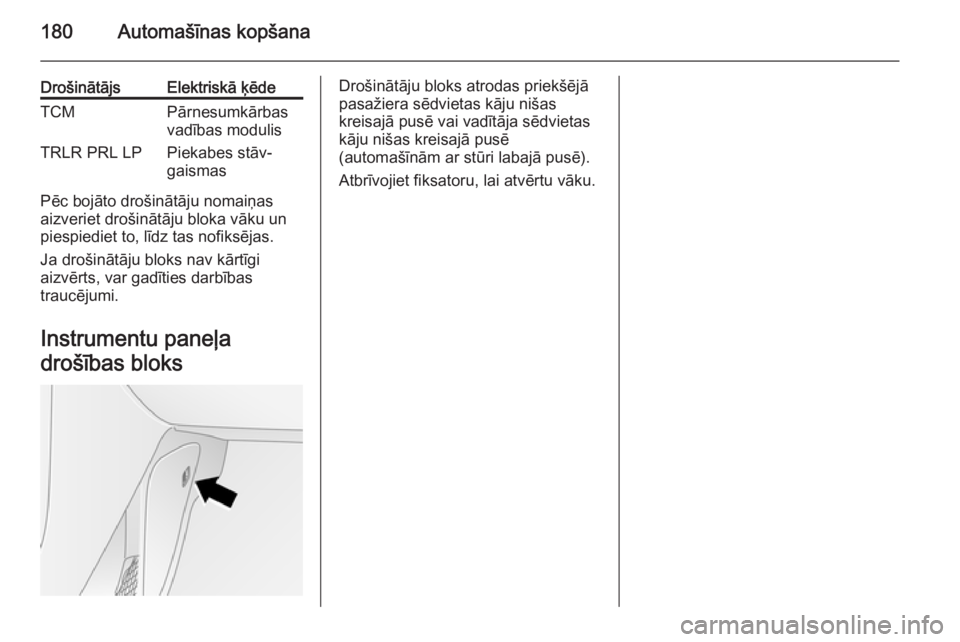 180 Automašīnas kopšana

| Drošinātājs | Elektriskā ķēde |
|---|---|
| TCM | Pārnesumkārbas vadības modulis |
| TRLR PRL LP | Piekabes stāvgaismas |

Pēc bojāto drošinātāju nomaiņas aizveriet drošinātāju bloka vāku un piespiediet to, līdz tas nofiksējas.

Ja drošinātāju bloks nav kārtīgi aizvērts, var gadīties darbības traucējumi.

Instrumentu paneļa drošības bloks

Drošinātāju bloks atrodas priekšējā pasažiera sēdvietas kāju nišas kreisajā pusē vai vadītāja sēdvietas kāju nišas kreisajā pusē (automašīnām ar stūri labajā pusē).

Atbrīvojiet fiksatoru, lai atvērtu vāku.

carmanualsonline.info